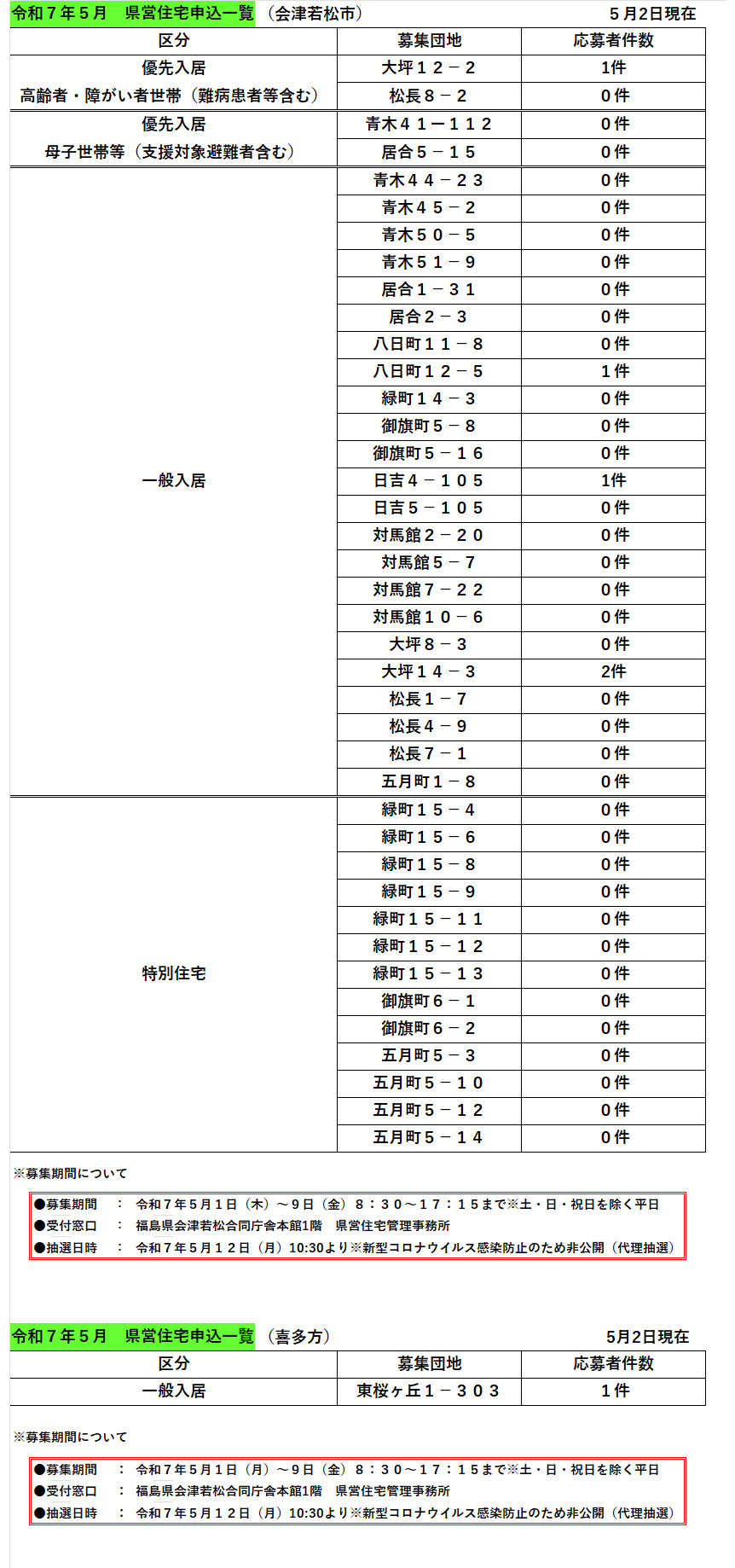 令和７年５月　県営住宅申込一覧　（会津若松市）　５月2日現在

| 区分 | 募集団地 | 応募者件数 |
|---|---|---|
| 優先入居 高齢者・障がい者世帯（難病患者等含む） | 大坪１２－２ | 1件 |
| | 松長８－２ | ０件 |
| 優先入居 母子世帯等（支援対象避難者含む） | 青木４１ー１１２ | ０件 |
| | 居合５－１５ | ０件 |
| 一般入居 | 青木４４－２３ | ０件 |
| | 青木４５－２ | ０件 |
| | 青木５０－５ | ０件 |
| | 青木５１－９ | ０件 |
| | 居合１－３１ | ０件 |
| | 居合２－３ | ０件 |
| | 八日町１１－８ | ０件 |
| | 八日町１２－５ | １件 |
| | 緑町１４－３ | ０件 |
| | 御旗町５－８ | ０件 |
| | 御旗町５－１６ | ０件 |
| | 日吉４－１０５ | 1件 |
| | 日吉５－１０５ | ０件 |
| | 対馬館２－２０ | ０件 |
| | 対馬館５－７ | ０件 |
| | 対馬館７－２２ | ０件 |
| | 対馬館１０－６ | ０件 |
| | 大坪８－３ | ０件 |
| | 大坪１４－３ | 2件 |
| | 松長１－７ | ０件 |
| | 松長４－９ | ０件 |
| | 松長７－１ | ０件 |
| | 五月町１－８ | ０件 |
| 特別住宅 | 緑町１５－４ | ０件 |
| | 緑町１５－６ | ０件 |
| | 緑町１５－８ | ０件 |
| | 緑町１５－９ | ０件 |
| | 緑町１５－１１ | ０件 |
| | 緑町１５－１２ | ０件 |
| | 緑町１５－１３ | ０件 |
| | 御旗町６－１ | ０件 |
| | 御旗町６－２ | ０件 |
| | 五月町５－３ | ０件 |
| | 五月町５－１０ | ０件 |
| | 五月町５－１２ | ０件 |
| | 五月町５－１４ | ０件 |

※募集期間について

●募集期間　：　令和７年５月１日（木）～９日（金）８：３０～１７：１５まで※土・日・祝日を除く平日
●受付窓口　：　福島県会津若松合同庁舎本館1階　県営住宅管理事務所
●抽選日時　：　令和７年５月１２日（月）10:30より※新型コロナウイルス感染防止のため非公開（代理抽選）

令和７年５月　県営住宅申込一覧　（喜多方）　5月2日現在

| 区分 | 募集団地 | 応募者件数 |
|---|---|---|
| 一般入居 | 東桜ヶ丘１－３０３ | １件 |

※募集期間について

●募集期間　：　令和７年５月１日（月）～９日（金）８：３０～１７：１５まで※土・日・祝日を除く平日
●受付窓口　：　福島県会津若松合同庁舎本館1階　県営住宅管理事務所
●抽選日時　：　令和７年５月１２日（月）10:30より※新型コロナウイルス感染防止のため非公開（代理抽選）